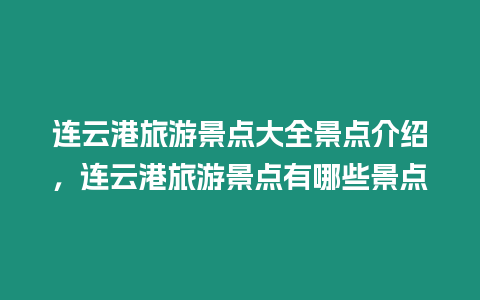 连云港旅游景点大全景点介绍，连云港旅游景点有哪些景点